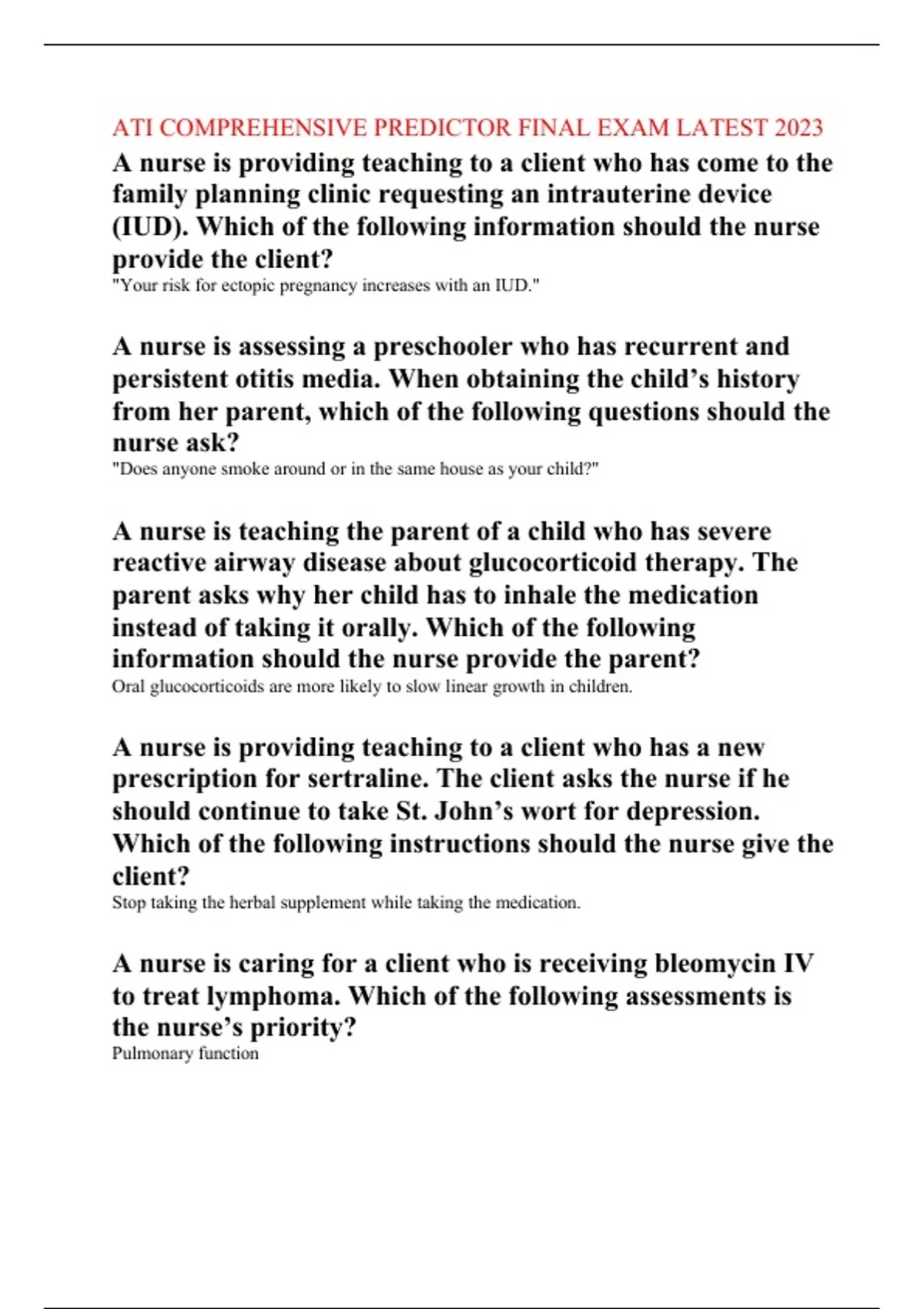 ATI COMPREHENSIVE PREDICTOR FINAL EXAM LATEST 2023

A nurse is providing teaching to a client who has come to the family planning clinic requesting an intrauterine device (IUD). Which of the following information should the nurse provide the client?

"Your risk for ectopic pregnancy increases with an IUD."

A nurse is assessing a preschooler who has recurrent and persistent otitis media. When obtaining the child's history from her parent, which of the following questions should the nurse ask?

"Does anyone smoke around or in the same house as your child?"

A nurse is teaching the parent of a child who has severe reactive airway disease about glucocorticoid therapy. The parent asks why her child has to inhale the medication instead of taking it orally. Which of the following information should the nurse provide the parent?

Oral glucocorticoids are more likely to slow linear growth in children.

A nurse is providing teaching to a client who has a new prescription for sertraline. The client asks the nurse if he should continue to take St. John's wort for depression. Which of the following instructions should the nurse give the client?

Stop taking the herbal supplement while taking the medication.

A nurse is caring for a client who is receiving bleomycin IV to treat lymphoma. Which of the following assessments is the nurse's priority?

Pulmonary function